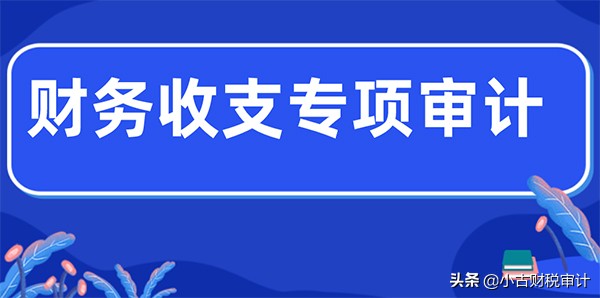 财务收支专项审计

头条 @小古财税审计